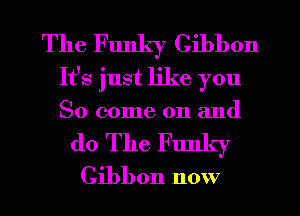 The Funky Gibbon
It's just like you
So come on and
do The Funky
Gibbon now